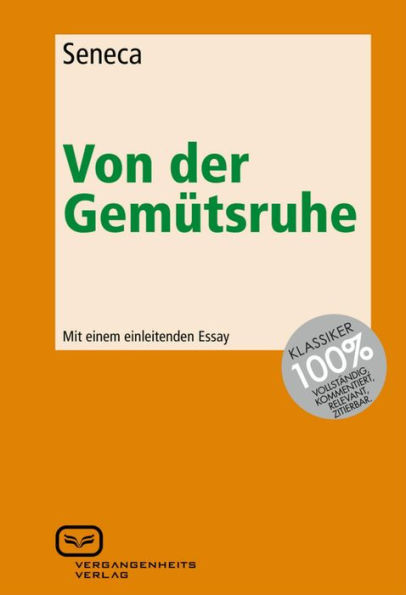 Seneca

Von der Gemütsruhe

Mit einem einleitenden Essay

KLASSIKER 100% VOLLSTÄNDIG, KOMMENTIERT, RELEVANT, ZITIERBAR.

VERGANGENHEITS VERLAG